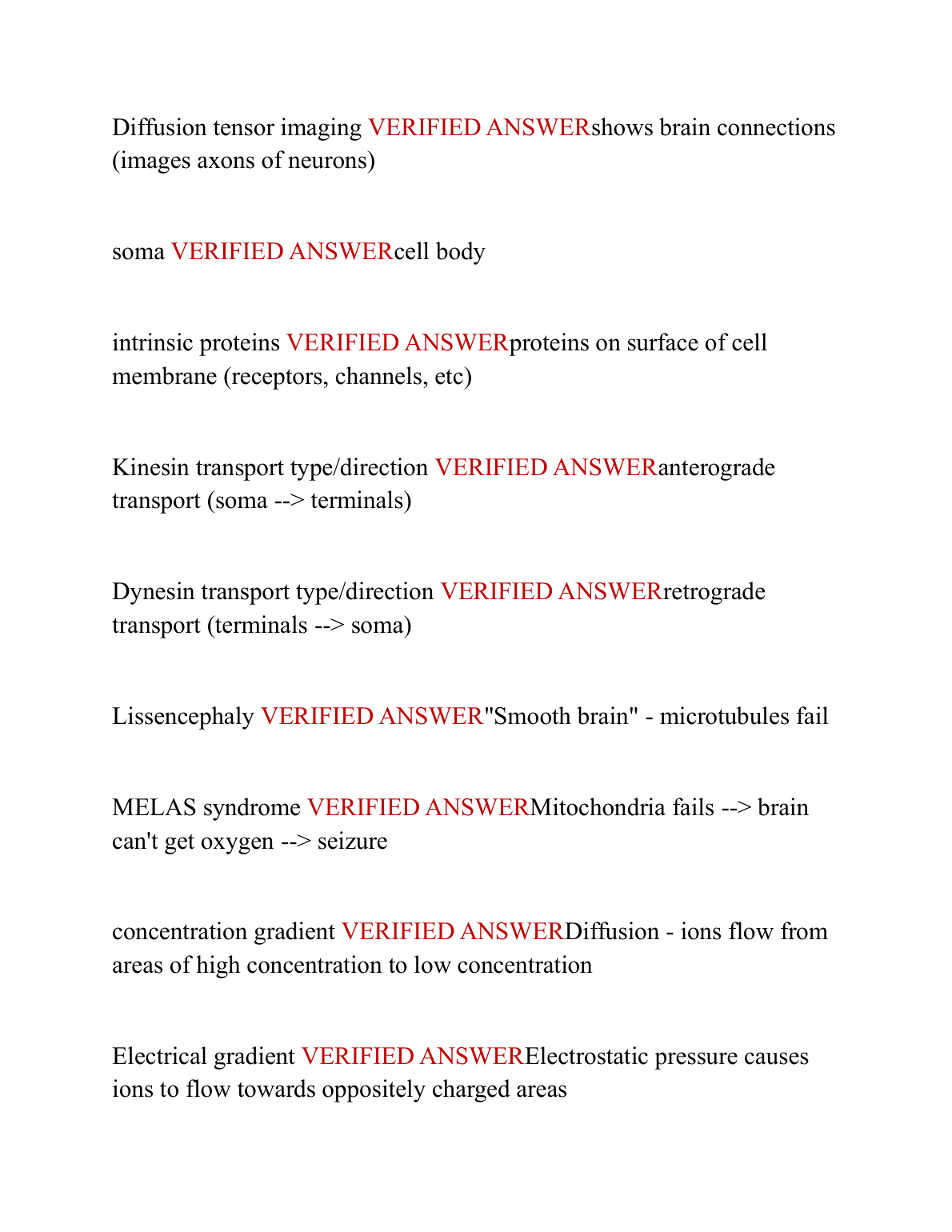 Diffusion tensor imaging VERIFIED ANSWERshows brain connections (images axons of neurons)

soma VERIFIED ANSWERcell body

intrinsic proteins VERIFIED ANSWERproteins on surface of cell membrane (receptors, channels, etc)

Kinesin transport type/direction VERIFIED ANSWERanterograde transport (soma --> terminals)

Dynesin transport type/direction VERIFIED ANSWERretrograde transport (terminals --> soma)

Lissencephaly VERIFIED ANSWER"Smooth brain" - microtubules fail

MELAS syndrome VERIFIED ANSWERMitochondria fails --> brain can't get oxygen --> seizure

concentration gradient VERIFIED ANSWERDiffusion - ions flow from areas of high concentration to low concentration

Electrical gradient VERIFIED ANSWERElectrostatic pressure causes ions to flow towards oppositely charged areas